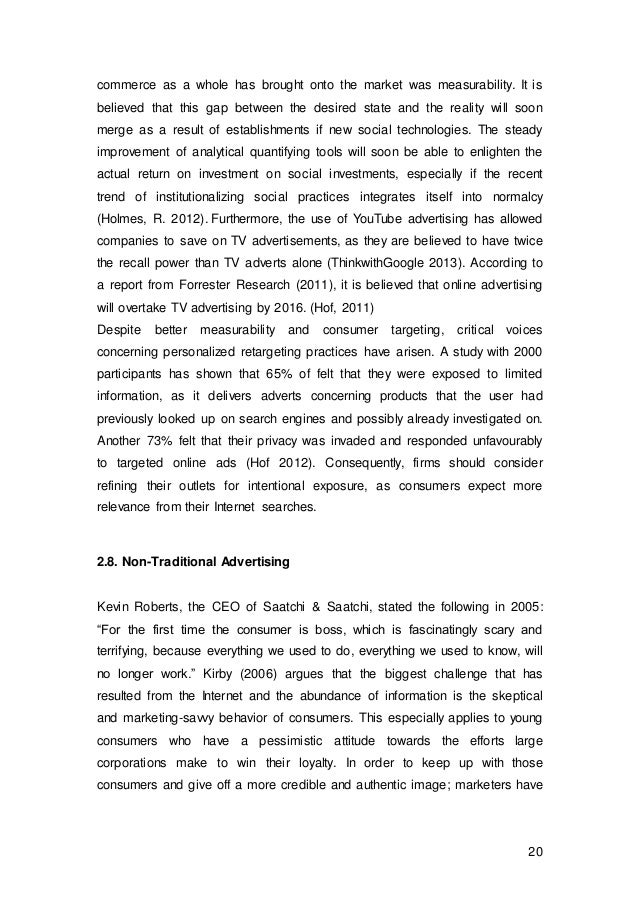 commerce as a whole has brought onto the market was measurability. It is believed that this gap between the desired state and the reality will soon merge as a result of establishments if new social technologies. The steady improvement of analytical quantifying tools will soon be able to enlighten the actual return on investment on social investments, especially if the recent trend of institutionalizing social practices integrates itself into normalcy (Holmes, R. 2012). Furthermore, the use of YouTube advertising has allowed companies to save on TV advertisements, as they are believed to have twice the recall power than TV adverts alone (ThinkwithGoogle 2013). According to a report from Forrester Research (2011), it is believed that online advertising will overtake TV advertising by 2016. (Hof, 2011)
Despite better measurability and consumer targeting, critical voices concerning personalized retargeting practices have arisen. A study with 2000 participants has shown that 65% of felt that they were exposed to limited information, as it delivers adverts concerning products that the user had previously looked up on search engines and possibly already investigated on. Another 73% felt that their privacy was invaded and responded unfavourably to targeted online ads (Hof 2012). Consequently, firms should consider refining their outlets for intentional exposure, as consumers expect more relevance from their Internet searches.

2.8. Non-Traditional Advertising

Kevin Roberts, the CEO of Saatchi & Saatchi, stated the following in 2005: “For the first time the consumer is boss, which is fascinatingly scary and terrifying, because everything we used to do, everything we used to know, will no longer work.” Kirby (2006) argues that the biggest challenge that has resulted from the Internet and the abundance of information is the skeptical and marketing-savvy behavior of consumers. This especially applies to young consumers who have a pessimistic attitude towards the efforts large corporations make to win their loyalty. In order to keep up with those consumers and give off a more credible and authentic image; marketers have

20